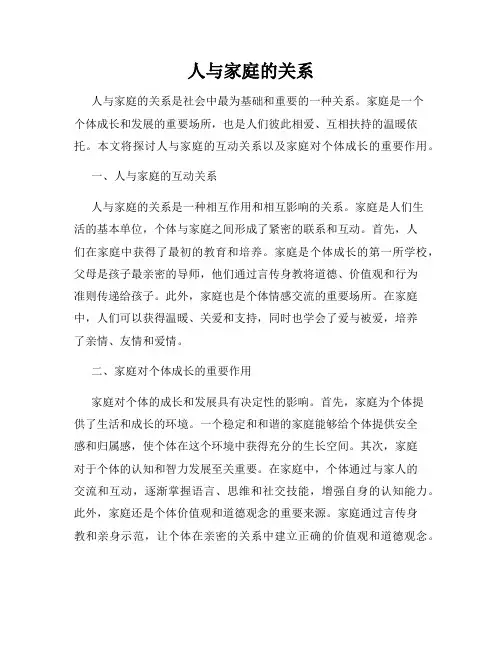 人与家庭的关系

人与家庭的关系是社会中最为基础和重要的一种关系。家庭是一个个体成长和发展的重要场所，也是人们彼此相爱、互相扶持的温暖依托。本文将探讨人与家庭的互动关系以及家庭对个体成长的重要作用。

一、人与家庭的互动关系

人与家庭的关系是一种相互作用和相互影响的关系。家庭是人们生活的基本单位，个体与家庭之间形成了紧密的联系和互动。首先，人们在家庭中获得了最初的教育和培养。家庭是个体成长的第一所学校，父母是孩子最亲密的导师，他们通过言传身教将道德、价值观和行为准则传递给孩子。此外，家庭也是个体情感交流的重要场所。在家庭中，人们可以获得温暖、关爱和支持，同时也学会了爱与被爱，培养了亲情、友情和爱情。

二、家庭对个体成长的重要作用

家庭对个体的成长和发展具有决定性的影响。首先，家庭为个体提供了生活和成长的环境。一个稳定和和谐的家庭能够给个体提供安全感和归属感，使个体在这个环境中获得充分的生长空间。其次，家庭对于个体的认知和智力发展至关重要。在家庭中，个体通过与家人的交流和互动，逐渐掌握语言、思维和社交技能，增强自身的认知能力。此外，家庭还是个体价值观和道德观念的重要来源。家庭通过言传身教和亲身示范，让个体在亲密的关系中建立正确的价值观和道德观念。